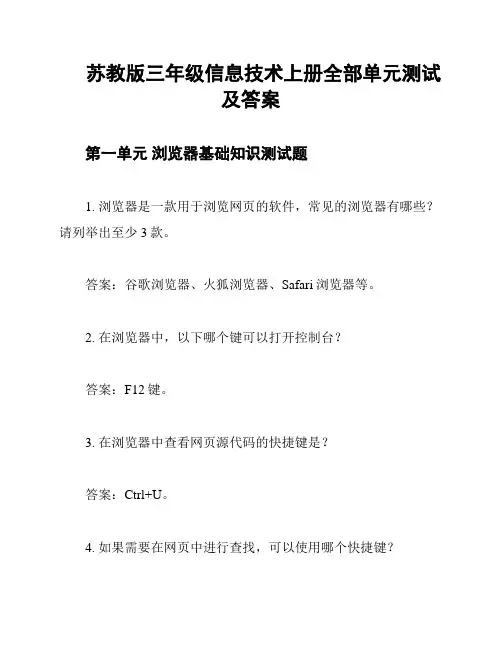 苏教版三年级信息技术上册全部单元测试及答案

第一单元 浏览器基础知识测试题

1. 浏览器是一款用于浏览网页的软件，常见的浏览器有哪些？请列举出至少 3 款。

答案：谷歌浏览器、火狐浏览器、Safari 浏览器等。

2. 在浏览器中，以下哪个键可以打开控制台？

答案：F12 键。

3. 在浏览器中查看网页源代码的快捷键是？

答案：Ctrl+U。

4. 如果需要在网页中进行查找，可以使用哪个快捷键？